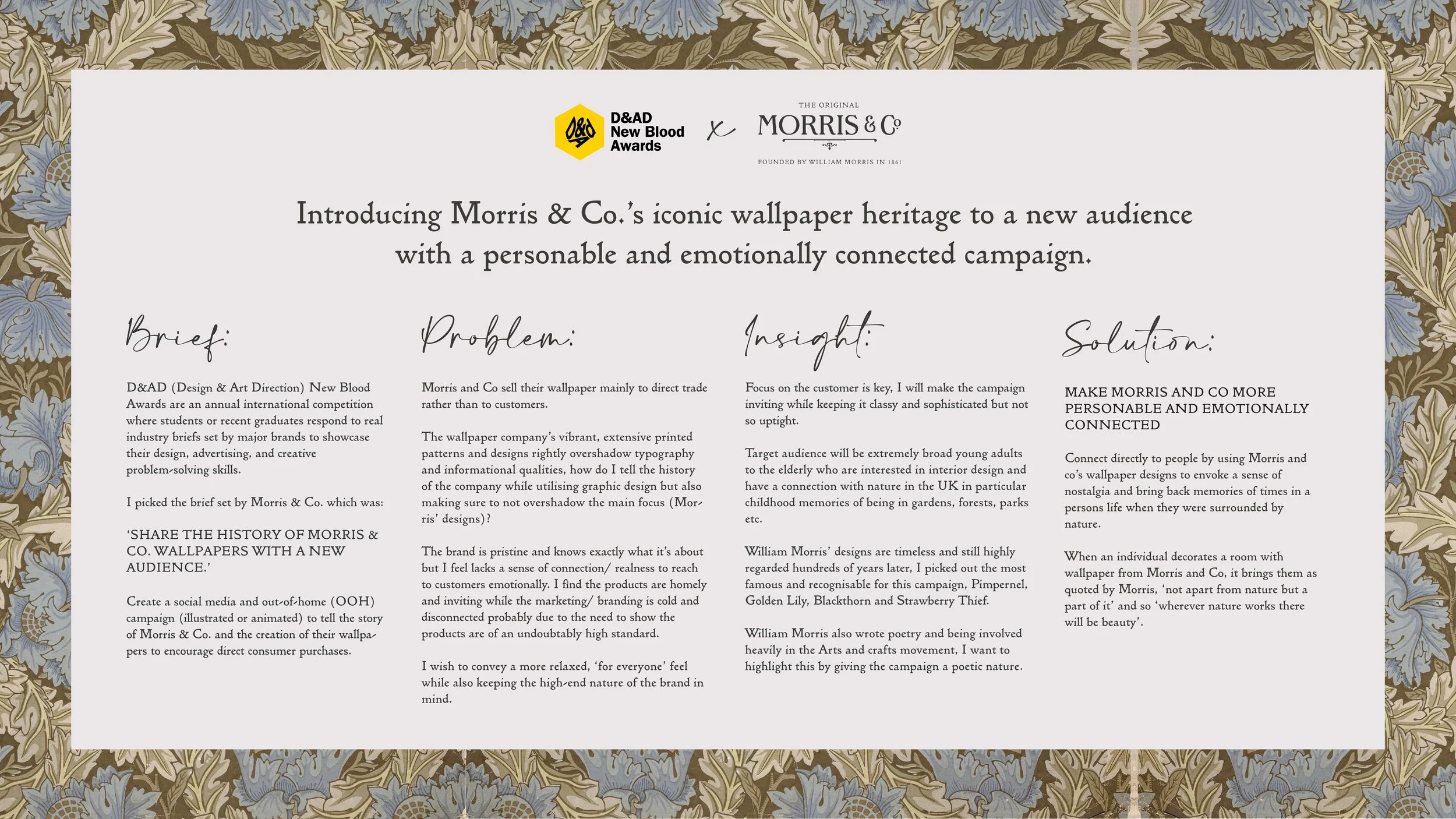 D&AD New Blood Awards x THE ORIGINAL MORRIS & Co FOUNDED BY WILLIAM MORRIS IN 1861

Introducing Morris & Co.'s iconic wallpaper heritage to a new audience with a personable and emotionally connected campaign.

Brief:

D&AD (Design & Art Direction) New Blood Awards are an annual international competition where students or recent graduates respond to real industry briefs set by major brands to showcase their design, advertising, and creative problem-solving skills.

I picked the brief set by Morris & Co. which was:

'SHARE THE HISTORY OF MORRIS & CO. WALLPAPERS WITH A NEW AUDIENCE.'

Create a social media and out-of-home (OOH) campaign (illustrated or animated) to tell the story of Morris & Co. and the creation of their wallpapers to encourage direct consumer purchases.

Problem:

Morris and Co sell their wallpaper mainly to direct trade rather than to customers.

The wallpaper company's vibrant, extensive printed patterns and designs rightly overshadow typography and informational qualities, how do I tell the history of the company while utilising graphic design but also making sure to not overshadow the main focus (Morris' designs)?

The brand is pristine and knows exactly what it's about but I feel lacks a sense of connection/ realness to reach to customers emotionally. I find the products are homely and inviting while the marketing/ branding is cold and disconnected probably due to the need to show the products are of an undoubtably high standard.

I wish to convey a more relaxed, 'for everyone' feel while also keeping the high-end nature of the brand in mind.

Insight:

Focus on the customer is key, I will make the campaign inviting while keeping it classy and sophisticated but not so uptight.

Target audience will be extremely broad young adults to the elderly who are interested in interior design and have a connection with nature in the UK in particular childhood memories of being in gardens, forests, parks etc.

William Morris' designs are timeless and still highly regarded hundreds of years later, I picked out the most famous and recognisable for this campaign, Pimpernel, Golden Lily, Blackthorn and Strawberry Thief.

William Morris also wrote poetry and being involved heavily in the Arts and crafts movement, I want to highlight this by giving the campaign a poetic nature.

Solution:

MAKE MORRIS AND CO MORE PERSONABLE AND EMOTIONALLY CONNECTED

Connect directly to people by using Morris and co's wallpaper designs to envoke a sense of nostalgia and bring back memories of times in a persons life when they were surrounded by nature.

When an individual decorates a room with wallpaper from Morris and Co, it brings them as quoted by Morris, 'not apart from nature but a part of it' and so 'wherever nature works there will be beauty'.